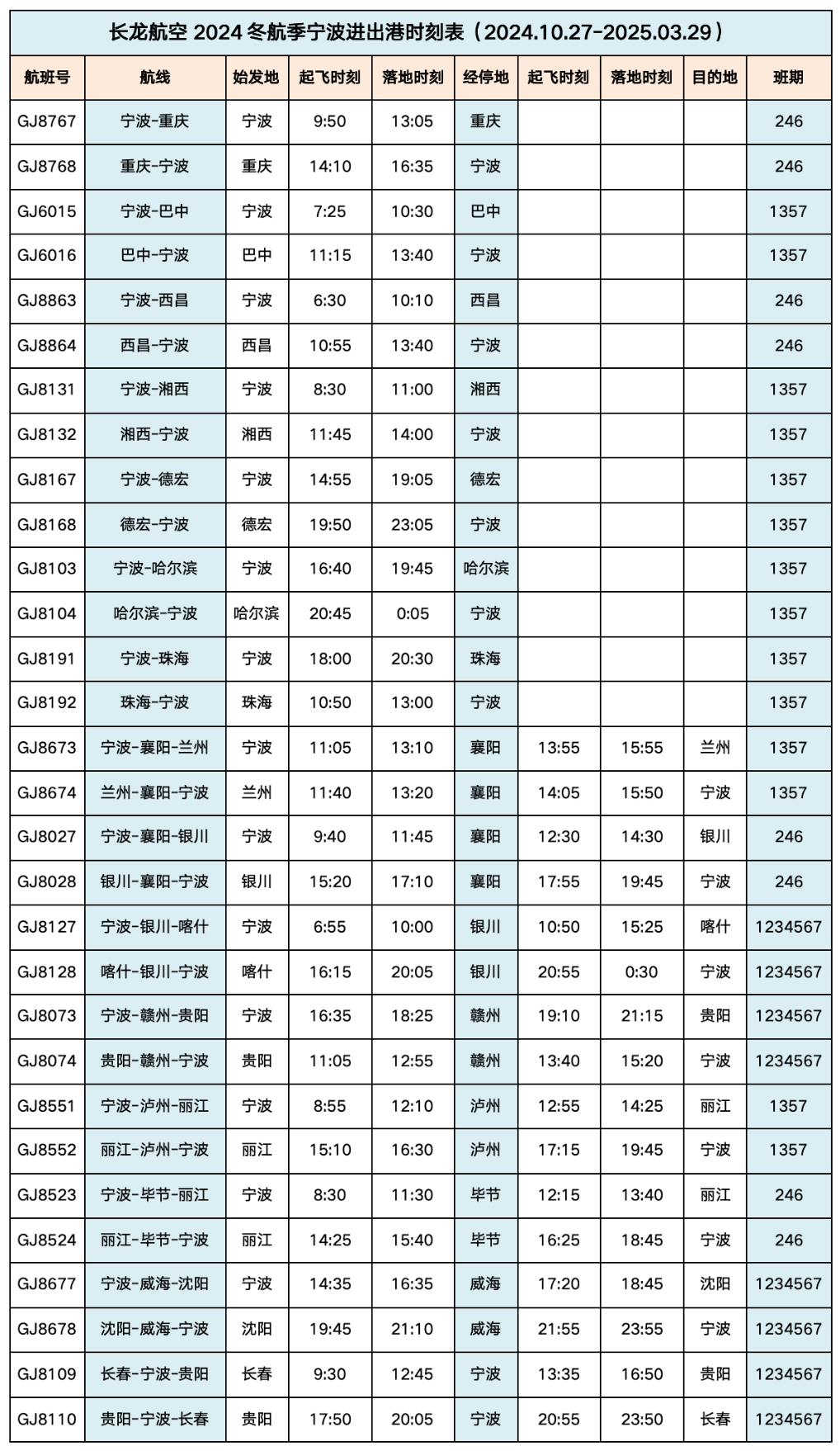 长龙航空 2024 冬航季宁波进出港时刻表（2024.10.27-2025.03.29）

| 航班号 | 航线 | 始发地 | 起飞时刻 | 落地时刻 | 经停地 | 起飞时刻 | 落地时刻 | 目的地 | 班期 |
|---|---|---|---|---|---|---|---|---|---|
| GJ8767 | 宁波-重庆 | 宁波 | 9:50 | 13:05 | 重庆 | | | | 246 |
| GJ8768 | 重庆-宁波 | 重庆 | 14:10 | 16:35 | 宁波 | | | | 246 |
| GJ6015 | 宁波-巴中 | 宁波 | 7:25 | 10:30 | 巴中 | | | | 1357 |
| GJ6016 | 巴中-宁波 | 巴中 | 11:15 | 13:40 | 宁波 | | | | 1357 |
| GJ8863 | 宁波-西昌 | 宁波 | 6:30 | 10:10 | 西昌 | | | | 246 |
| GJ8864 | 西昌-宁波 | 西昌 | 10:55 | 13:40 | 宁波 | | | | 246 |
| GJ8131 | 宁波-湘西 | 宁波 | 8:30 | 11:00 | 湘西 | | | | 1357 |
| GJ8132 | 湘西-宁波 | 湘西 | 11:45 | 14:00 | 宁波 | | | | 1357 |
| GJ8167 | 宁波-德宏 | 宁波 | 14:55 | 19:05 | 德宏 | | | | 1357 |
| GJ8168 | 德宏-宁波 | 德宏 | 19:50 | 23:05 | 宁波 | | | | 1357 |
| GJ8103 | 宁波-哈尔滨 | 宁波 | 16:40 | 19:45 | 哈尔滨 | | | | 1357 |
| GJ8104 | 哈尔滨-宁波 | 哈尔滨 | 20:45 | 0:05 | 宁波 | | | | 1357 |
| GJ8191 | 宁波-珠海 | 宁波 | 18:00 | 20:30 | 珠海 | | | | 1357 |
| GJ8192 | 珠海-宁波 | 珠海 | 10:50 | 13:00 | 宁波 | | | | 1357 |
| GJ8673 | 宁波-襄阳-兰州 | 宁波 | 11:05 | 13:10 | 襄阳 | 13:55 | 15:55 | 兰州 | 1357 |
| GJ8674 | 兰州-襄阳-宁波 | 兰州 | 11:40 | 13:20 | 襄阳 | 14:05 | 15:50 | 宁波 | 1357 |
| GJ8027 | 宁波-襄阳-银川 | 宁波 | 9:40 | 11:45 | 襄阳 | 12:30 | 14:30 | 银川 | 246 |
| GJ8028 | 银川-襄阳-宁波 | 银川 | 15:20 | 17:10 | 襄阳 | 17:55 | 19:45 | 宁波 | 246 |
| GJ8127 | 宁波-银川-喀什 | 宁波 | 6:55 | 10:00 | 银川 | 10:50 | 15:25 | 喀什 | 1234567 |
| GJ8128 | 喀什-银川-宁波 | 喀什 | 16:15 | 20:05 | 银川 | 20:55 | 0:30 | 宁波 | 1234567 |
| GJ8073 | 宁波-赣州-贵阳 | 宁波 | 16:35 | 18:25 | 赣州 | 19:10 | 21:15 | 贵阳 | 1234567 |
| GJ8074 | 贵阳-赣州-宁波 | 贵阳 | 11:05 | 12:55 | 赣州 | 13:40 | 15:20 | 宁波 | 1234567 |
| GJ8551 | 宁波-泸州-丽江 | 宁波 | 8:55 | 12:10 | 泸州 | 12:55 | 14:25 | 丽江 | 1357 |
| GJ8552 | 丽江-泸州-宁波 | 丽江 | 15:10 | 16:30 | 泸州 | 17:15 | 19:45 | 宁波 | 1357 |
| GJ8523 | 宁波-毕节-丽江 | 宁波 | 8:30 | 11:30 | 毕节 | 12:15 | 13:40 | 丽江 | 246 |
| GJ8524 | 丽江-毕节-宁波 | 丽江 | 14:25 | 15:40 | 毕节 | 16:25 | 18:45 | 宁波 | 246 |
| GJ8677 | 宁波-威海-沈阳 | 宁波 | 14:35 | 16:35 | 威海 | 17:20 | 18:45 | 沈阳 | 1234567 |
| GJ8678 | 沈阳-威海-宁波 | 沈阳 | 19:45 | 21:10 | 威海 | 21:55 | 23:55 | 宁波 | 1234567 |
| GJ8109 | 长春-宁波-贵阳 | 长春 | 9:30 | 12:45 | 宁波 | 13:35 | 16:50 | 贵阳 | 1234567 |
| GJ8110 | 贵阳-宁波-长春 | 贵阳 | 17:50 | 20:05 | 宁波 | 20:55 | 23:50 | 长春 | 1234567 |